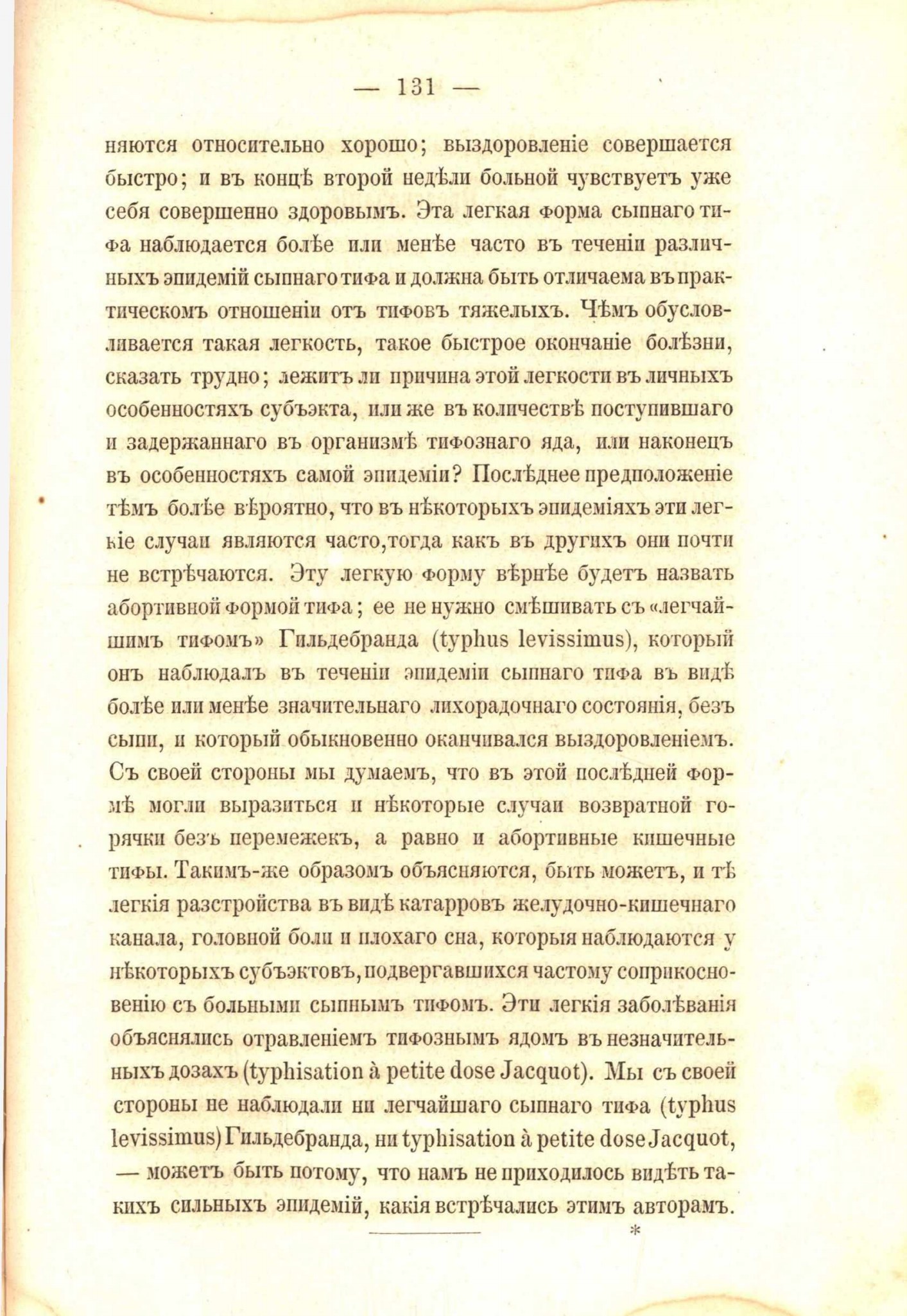 — 131 —

няются относительно хорошо; выздоровленіе совершается быстро; и въ концѣ второй недѣли больной чувствуетъ уже себя совершенно здоровымъ. Эта легкая форма сыпнаго тифа наблюдается болѣе или менѣе часто въ теченіи различныхъ эпидемій сыпнаго тифа и должна быть отличаема въ практическомъ отношеніи отъ тифовъ тяжелыхъ. Чѣмъ обусловливается такая легкость, такое быстрое окончаніе болѣзни, сказать трудно; лежитъ ли причина этой легкости въ личныхъ особенностяхъ субъэкта, или же въ количествѣ поступившаго и задержаннаго въ организмѣ тифознаго яда, или наконецъ въ особенностяхъ самой эпидеміи? Послѣднее предположеніе тѣмъ болѣе вѣроятно, что въ нѣкоторыхъ эпидеміяхъ эти легкіе случаи являются часто,тогда какъ въ другихъ они почти не встрѣчаются. Эту легкую форму вѣрнѣе будетъ назвать абортивной формой тифа; ее не нужно смѣшивать съ «легчайшимъ тифомъ» Гильдебранда (typhus levissimus), который онъ наблюдалъ въ теченіи эпидеміи сыпнаго тифа въ видѣ болѣе или менѣе значительнаго лихорадочнаго состоянія, безъ сыпи, и который обыкновенно оканчивался выздоровленіемъ. Съ своей стороны мы думаемъ, что въ этой послѣдней формѣ могли выразиться и нѣкоторые случаи возвратной горячки безъ перемежекъ, а равно и абортивные кишечные тифы. Такимъ-же образомъ объясняются, быть можетъ, и тѣ легкія разстройства въ видѣ катарровъ желудочно-кишечнаго канала, головной боли и плохаго сна, которыя наблюдаются у нѣкоторыхъ субъэктовъ, подвергавшихся частому соприкосновенію съ больными сыпнымъ тифомъ. Эти легкія заболѣванія объяснялись отравленіемъ тифознымъ ядомъ въ незначительныхъ дозахъ (typhisation à petite dose Jacquot). Мы съ своей стороны не наблюдали ни легчайшаго сыпнаго тифа (typhus levissimus) Гильдебранда, ни typhisation à petite dose Jacquot, — можетъ быть потому, что намъ не приходилось видѣть такихъ сильныхъ эпидемій, какія встрѣчались этимъ авторамъ.

*